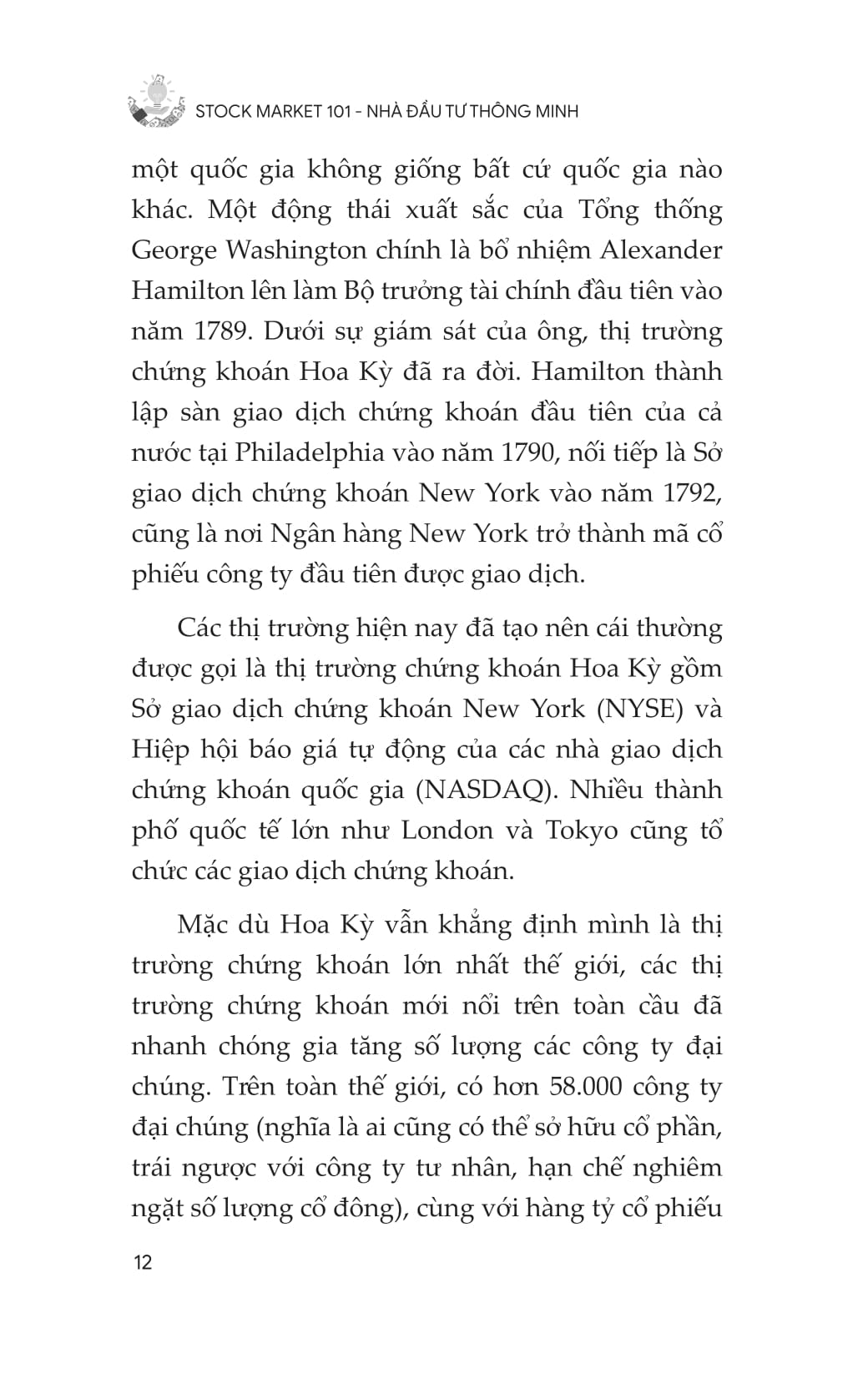 STOCK MARKET 101 - NHÀ ĐẦU TƯ THÔNG MINH

một quốc gia không giống bất cứ quốc gia nào khác. Một động thái xuất sắc của Tổng thống George Washington chính là bổ nhiệm Alexander Hamilton lên làm Bộ trưởng tài chính đầu tiên vào năm 1789. Dưới sự giám sát của ông, thị trường chứng khoán Hoa Kỳ đã ra đời. Hamilton thành lập sàn giao dịch chứng khoán đầu tiên của cả nước tại Philadelphia vào năm 1790, nối tiếp là Sở giao dịch chứng khoán New York vào năm 1792, cũng là nơi Ngân hàng New York trở thành mã cổ phiếu công ty đầu tiên được giao dịch.

Các thị trường hiện nay đã tạo nên cái thường được gọi là thị trường chứng khoán Hoa Kỳ gồm Sở giao dịch chứng khoán New York (NYSE) và Hiệp hội báo giá tự động của các nhà giao dịch chứng khoán quốc gia (NASDAQ). Nhiều thành phố quốc tế lớn như London và Tokyo cũng tổ chức các giao dịch chứng khoán.

Mặc dù Hoa Kỳ vẫn khẳng định mình là thị trường chứng khoán lớn nhất thế giới, các thị trường chứng khoán mới nổi trên toàn cầu đã nhanh chóng gia tăng số lượng các công ty đại chúng. Trên toàn thế giới, có hơn 58.000 công ty đại chúng (nghĩa là ai cũng có thể sở hữu cổ phần, trái ngược với công ty tư nhân, hạn chế nghiêm ngặt số lượng cổ đông), cùng với hàng tỷ cổ phiếu

12